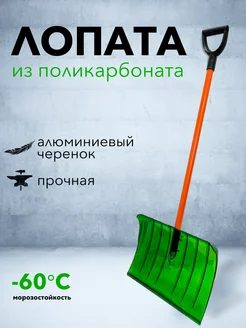 ЛОПАТА
из поликарбоната

алюминиевый черенок

прочная

-60°C
морозостойкость